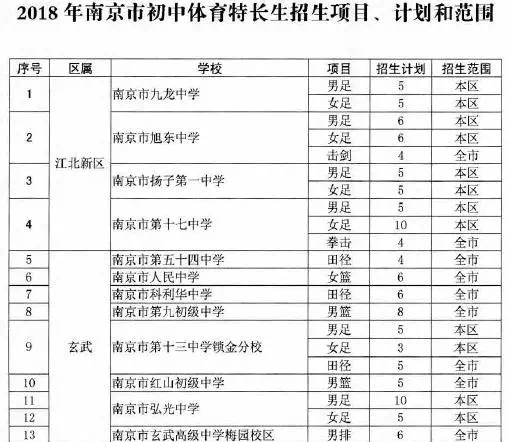 2018 年南京市初中体育特长生招生项目、计划和范围

| 序号 | 区属 | 学校 | 项目 | 招生计划 | 招生范围 |
|---|---|---|---|---|---|
| 1 | 江北新区 | 南京市九龙中学 | 男足 | 5 | 本区 |
| | | | 女足 | 5 | 本区 |
| 2 | | 南京市旭东中学 | 男足 | 6 | 本区 |
| | | | 女足 | 6 | 本区 |
| | | | 击剑 | 4 | 全市 |
| 3 | | 南京市扬子第一中学 | 男足 | 5 | 本区 |
| | | | 女足 | 5 | 本区 |
| 4 | | 南京市第十七中学 | 男足 | 5 | 本区 |
| | | | 女足 | 10 | 本区 |
| | | | 拳击 | 4 | 全市 |
| 5 | 玄武 | 南京市第五十四中学 | 田径 | 4 | 全市 |
| 6 | | 南京市人民中学 | 女篮 | 6 | 全市 |
| 7 | | 南京市科利华中学 | 田径 | 6 | 全市 |
| 8 | | 南京市第九初级中学 | 男篮 | 8 | 全市 |
| 9 | | 南京市第十三中学锁金分校 | 男足 | 5 | 本区 |
| | | | 女足 | 3 | 本区 |
| | | | 田径 | 5 | 全市 |
| 10 | | 南京市红山初级中学 | 男篮 | 5 | 全市 |
| 11 | | 南京市弘光中学 | 男足 | 10 | 本区 |
| 12 | | | 女足 | 5 | 本区 |
| 13 | | 南京市玄武高级中学梅园校区 | 男排 | 6 | 全市 |